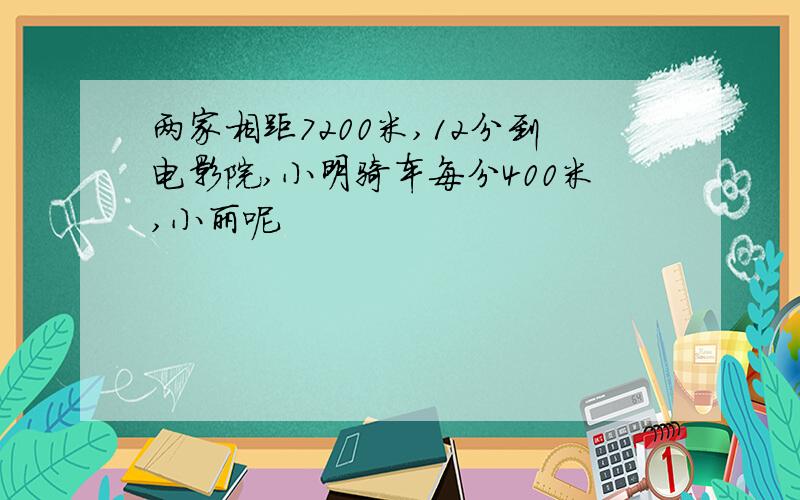 两家相距7200米，12分到电影院，小明骑车每分400米，小丽呢